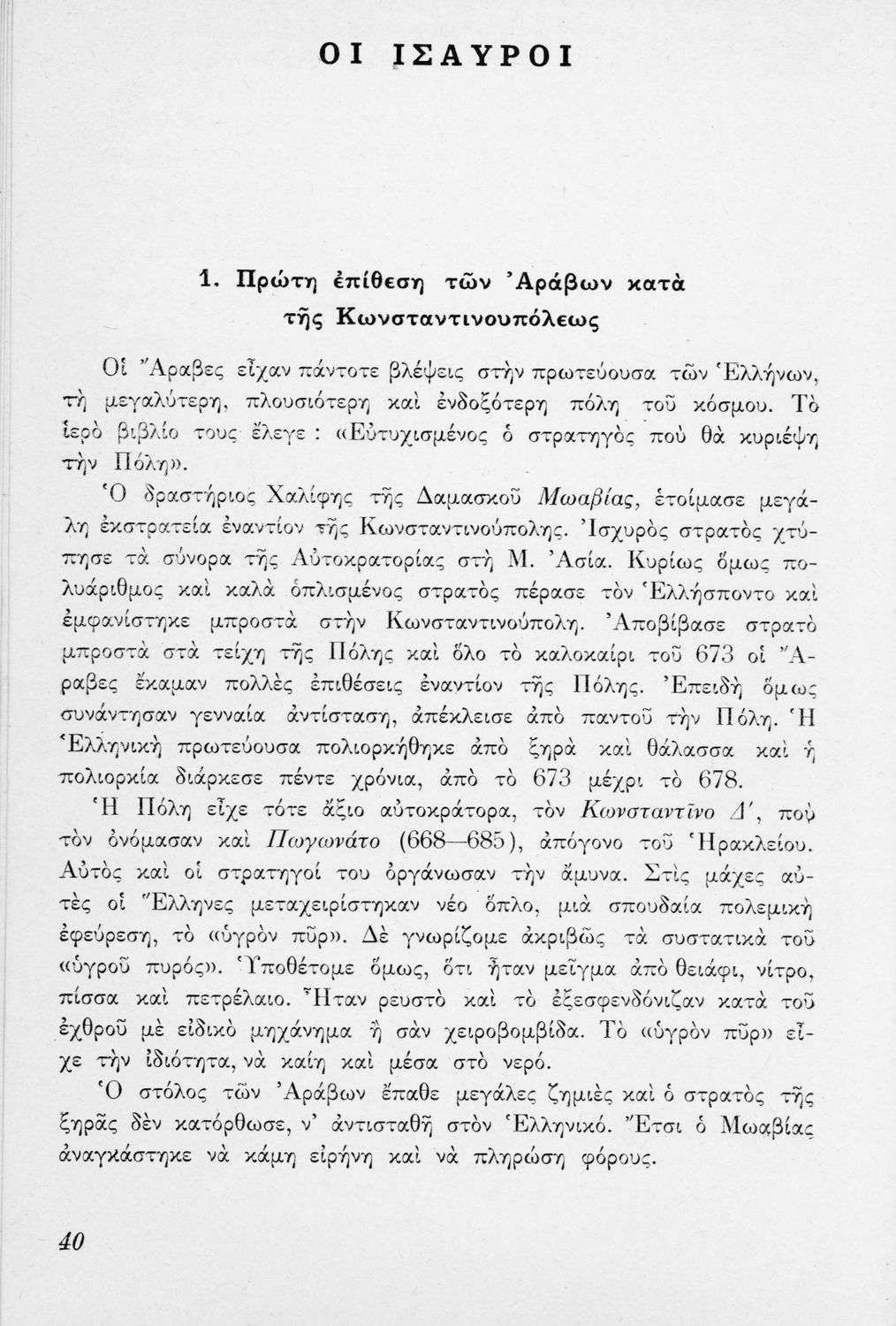 ΟΙ ΙΣΑΥΡΟΙ

1. Πρώτη ἐπίθεση τῶν Ἀράβων κατὰ τῆς Κωνσταντινουπόλεως

Οἱ Ἄραβες εἶχαν πάντοτε βλέψεις στὴν πρωτεύουσα τῶν Ἑλλήνων, τὴ μεγαλύτερη, πλουσιότερη καὶ ἐνδοξότερη πόλη τοῦ κόσμου. Τὸ ἱερὸ βιβλίο τους ἔλεγε : «Εὐτυχισμένος ὁ στρατηγὸς ποὺ θὰ κυριέψη τὴν Πόλη».

Ὁ δραστήριος Χαλίφης τῆς Δαμασκοῦ Μωαβίας, ἑτοίμασε μεγάλη ἐκστρατεία ἐναντίον τῆς Κωνσταντινούπολης. Ἰσχυρὸς στρατὸς χτύπησε τὰ σύνορα τῆς Αὐτοκρατορίας στὴ Μ. Ἀσία. Κυρίως ὅμως πολυάριθμος καὶ καλὰ ὁπλισμένος στρατὸς πέρασε τὸν Ἑλλήσποντο καὶ ἐμφανίστηκε μπροστὰ στὴν Κωνσταντινούπολη. Ἀποβίβασε στρατὸ μπροστὰ στὰ τείχη τῆς Πόλης καὶ ὅλο τὸ καλοκαίρι τοῦ 673 οἱ Ἄραβες ἔκαμαν πολλὲς ἐπιθέσεις ἐναντίον τῆς Πόλης. Ἐπειδὴ ὅμως συνάντησαν γενναία ἀντίσταση, ἀπέκλεισε ἀπὸ παντοῦ τὴν Πόλη. Ἡ Ἑλληνικὴ πρωτεύουσα πολιορκήθηκε ἀπὸ ξηρὰ καὶ θάλασσα καὶ ἡ πολιορκία διάρκεσε πέντε χρόνια, ἀπὸ τὸ 673 μέχρι τὸ 678.

Ἡ Πόλη εἶχε τότε ἄξιο αὐτοκράτορα, τὸν Κωνσταντῖνο Δ΄, ποὺ τὸν ὀνόμασαν καὶ Πωγωνάτο (668—685), ἀπόγονο τοῦ Ἡρακλείου. Αὐτὸς καὶ οἱ στρατηγοί του ὀργάνωσαν τὴν ἄμυνα. Στὶς μάχες αὐτὲς οἱ Ἕλληνες μεταχειρίστηκαν νέο ὅπλο, μιὰ σπουδαία πολεμικὴ ἐφεύρεση, τὸ «ὑγρὸν πῦρ». Δὲ γνωρίζομε ἀκριβῶς τὰ συστατικὰ τοῦ «ὑγροῦ πυρός». Ὑποθέτομε ὅμως, ὅτι ἦταν μεῖγμα ἀπὸ θειάφι, νίτρο, πίσσα καὶ πετρέλαιο. Ἦταν ρευστὸ καὶ τὸ ἐξεσφενδόνιζαν κατὰ τοῦ ἐχθροῦ μὲ εἰδικὸ μηχάνημα ἢ σὰν χειροβομβίδα. Τὸ «ὑγρὸν πῦρ» εἶχε τὴν ἰδιότητα, νὰ καίη καὶ μέσα στὸ νερό.

Ὁ στόλος τῶν Ἀράβων ἔπαθε μεγάλες ζημιὲς καὶ ὁ στρατὸς τῆς ξηρᾶς δὲν κατόρθωσε, ν' ἀντισταθῆ στὸν Ἑλληνικό. Ἔτσι ὁ Μωαβίας ἀναγκάστηκε νὰ κάμη εἰρήνη καὶ νὰ πληρώση φόρους.

40